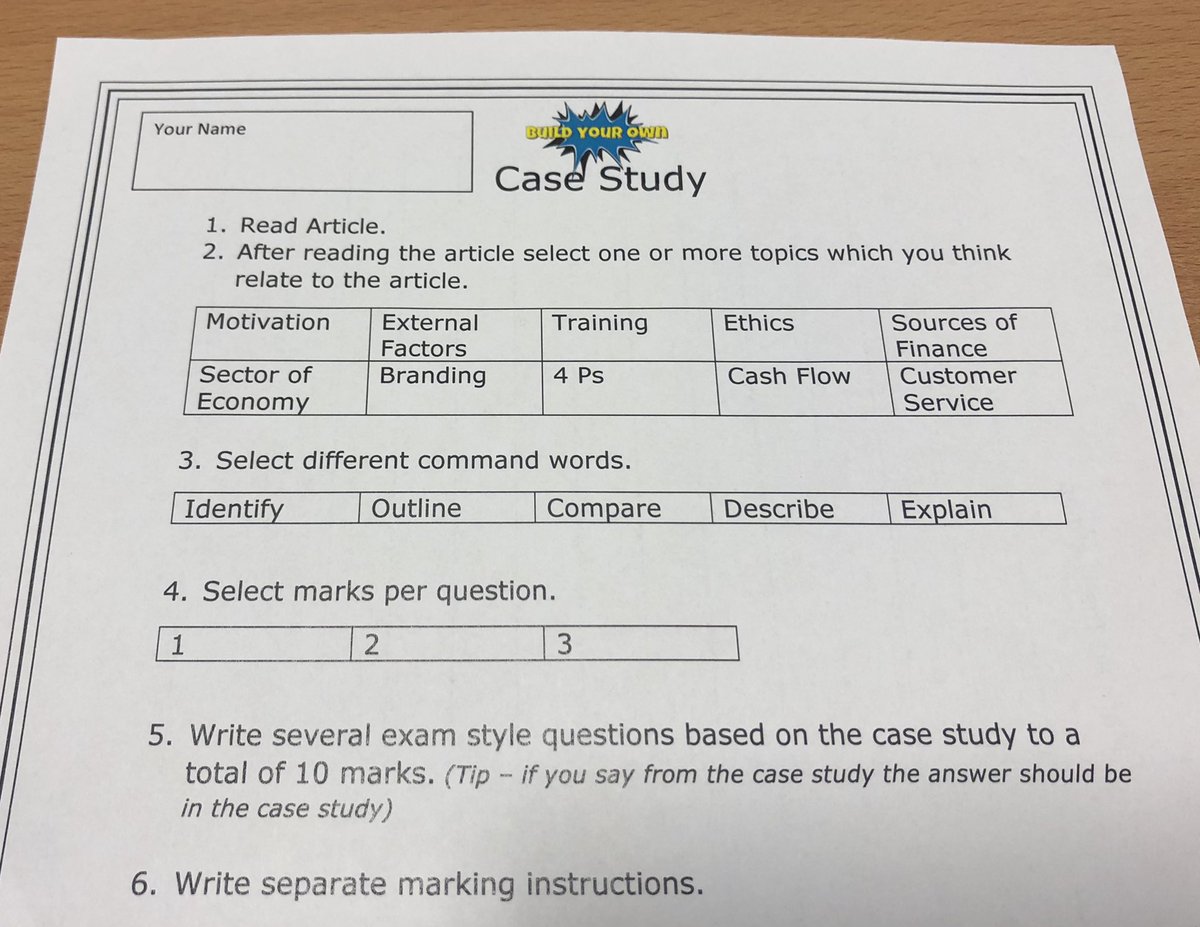 Your Name

BUILD YOUR OWN

Case Study

1. Read Article.
2. After reading the article select one or more topics which you think relate to the article.

| Motivation | External Factors | Training | Ethics | Sources of Finance |
|---|---|---|---|---|
| Sector of Economy | Branding | 4 Ps | Cash Flow | Customer Service |

3. Select different command words.

| Identify | Outline | Compare | Describe | Explain |
|---|---|---|---|---|

4. Select marks per question.

| 1 | 2 | 3 |
|---|---|---|

5. Write several exam style questions based on the case study to a total of 10 marks. (Tip – if you say from the case study the answer should be in the case study)

6. Write separate marking instructions.